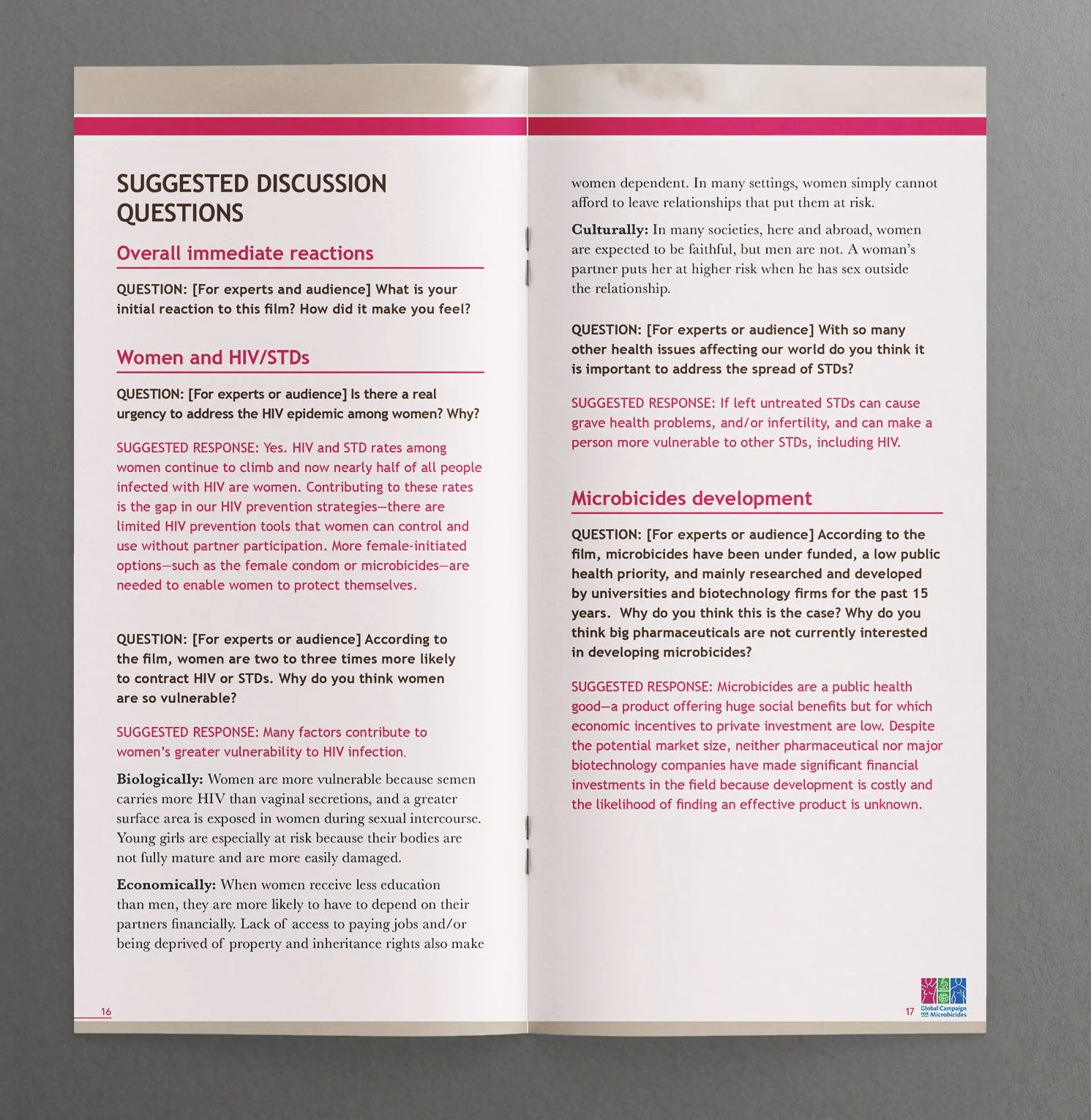 SUGGESTED DISCUSSION QUESTIONS

Overall immediate reactions

QUESTION: [For experts and audience] What is your initial reaction to this film? How did it make you feel?

Women and HIV/STDs

QUESTION: [For experts or audience] Is there a real urgency to address the HIV epidemic among women? Why?

SUGGESTED RESPONSE: Yes. HIV and STD rates among women continue to climb and now nearly half of all people infected with HIV are women. Contributing to these rates is the gap in our HIV prevention strategies—there are limited HIV prevention tools that women can control and use without partner participation. More female-initiated options—such as the female condom or microbicides—are needed to enable women to protect themselves.

QUESTION: [For experts or audience] According to the film, women are two to three times more likely to contract HIV or STDs. Why do you think women are so vulnerable?

SUGGESTED RESPONSE: Many factors contribute to women's greater vulnerability to HIV infection.

Biologically: Women are more vulnerable because semen carries more HIV than vaginal secretions, and a greater surface area is exposed in women during sexual intercourse. Young girls are especially at risk because their bodies are not fully mature and are more easily damaged.

Economically: When women receive less education than men, they are more likely to have to depend on their partners financially. Lack of access to paying jobs and/or being deprived of property and inheritance rights also make

16

women dependent. In many settings, women simply cannot afford to leave relationships that put them at risk.

Culturally: In many societies, here and abroad, women are expected to be faithful, but men are not. A woman's partner puts her at higher risk when he has sex outside the relationship.

QUESTION: [For experts or audience] With so many other health issues affecting our world do you think it is important to address the spread of STDs?

SUGGESTED RESPONSE: If left untreated STDs can cause grave health problems, and/or infertility, and can make a person more vulnerable to other STDs, including HIV.

Microbicides development

QUESTION: [For experts or audience] According to the film, microbicides have been under funded, a low public health priority, and mainly researched and developed by universities and biotechnology firms for the past 15 years. Why do you think this is the case? Why do you think big pharmaceuticals are not currently interested in developing microbicides?

SUGGESTED RESPONSE: Microbicides are a public health good—a product offering huge social benefits but for which economic incentives to private investment are low. Despite the potential market size, neither pharmaceutical nor major biotechnology companies have made significant financial investments in the field because development is costly and the likelihood of finding an effective product is unknown.

17

Global Campaign FOR Microbicides